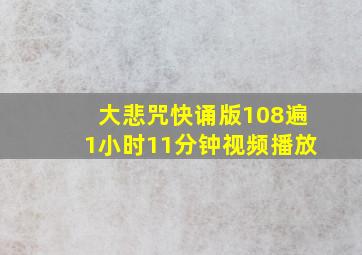 大悲咒快诵版108遍
1小时11分钟视频播放